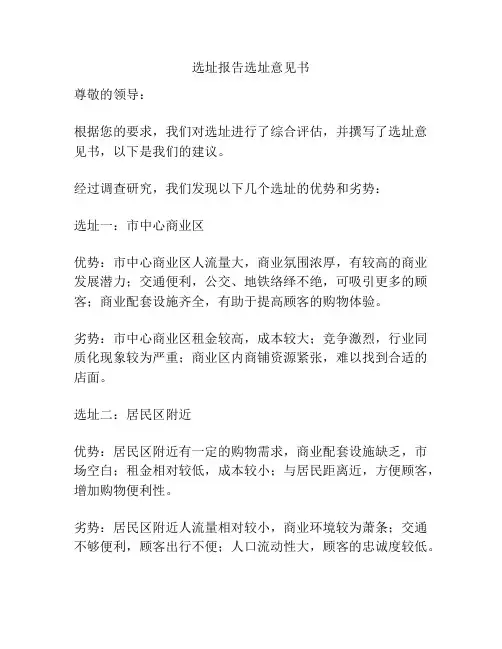 选址报告选址意见书

尊敬的领导：

根据您的要求，我们对选址进行了综合评估，并撰写了选址意见书，以下是我们的建议。

经过调查研究，我们发现以下几个选址的优势和劣势：

选址一：市中心商业区

优势：市中心商业区人流量大，商业氛围浓厚，有较高的商业发展潜力；交通便利，公交、地铁络绎不绝，可吸引更多的顾客；商业配套设施齐全，有助于提高顾客的购物体验。

劣势：市中心商业区租金较高，成本较大；竞争激烈，行业同质化现象较为严重；商业区内商铺资源紧张，难以找到合适的店面。

选址二：居民区附近

优势：居民区附近有一定的购物需求，商业配套设施缺乏，市场空白；租金相对较低，成本较小；与居民距离近，方便顾客，增加购物便利性。

劣势：居民区附近人流量相对较小，商业环境较为萧条；交通不够便利，顾客出行不便；人口流动性大，顾客的忠诚度较低。